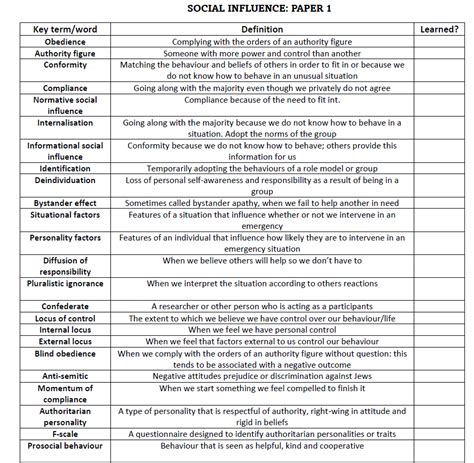 SOCIAL INFLUENCE: PAPER 1

| Key term/word | Definition | Learned? |
|---|---|---|
| Obedience | Complying with the orders of an authority figure | |
| Authority figure | Someone with more power and control than another | |
| Conformity | Matching the behaviour and beliefs of others in order to fit in or because we do not know how to behave in an unusual situation | |
| Compliance | Going along with the majority even though we privately do not agree | |
| Normative social influence | Compliance because of the need to fit int. | |
| Internalisation | Going along with the majority because we do not know how to behave in a situation. Adopt the norms of the group | |
| Informational social influence | Conformity because we do not know how to behave; others provide this information for us | |
| Identification | Temporarily adopting the behaviours of a role model or group | |
| Deindividuation | Loss of personal self-awareness and responsibility as a result of being in a group | |
| Bystander effect | Sometimes called bystander apathy, when we fail to help another in need | |
| Situational factors | Features of a situation that influence whether or not we intervene in an emergency | |
| Personality factors | Features of an individual that influence how likely they are to intervene in an emergency situation | |
| Diffusion of responsibility | When we believe others will help so we don't have to | |
| Pluralistic ignorance | When we interpret the situation according to others reactions | |
| Confederate | A researcher or other person who is acting as a participants | |
| Locus of control | The extent to which we believe we have control over our behaviour/life | |
| Internal locus | When we feel we have personal control | |
| External locus | When we feel that factors external to us control our behaviour | |
| Blind obedience | When we comply with the orders of an authority figure without question: this tends to be associated with a negative outcome | |
| Anti-semitic | Negative attitudes prejudice or discrimination against Jews | |
| Momentum of compliance | When we start something we feel compelled to finish it | |
| Authoritarian personality | A type of personality that is respectful of authority, right-wing in attitude and rigid in beliefs | |
| F-scale | A questionnaire designed to identify authoritarian personalities or traits | |
| Prosocial behaviour | Behaviour that is seen as helpful, kind and cooperative | |